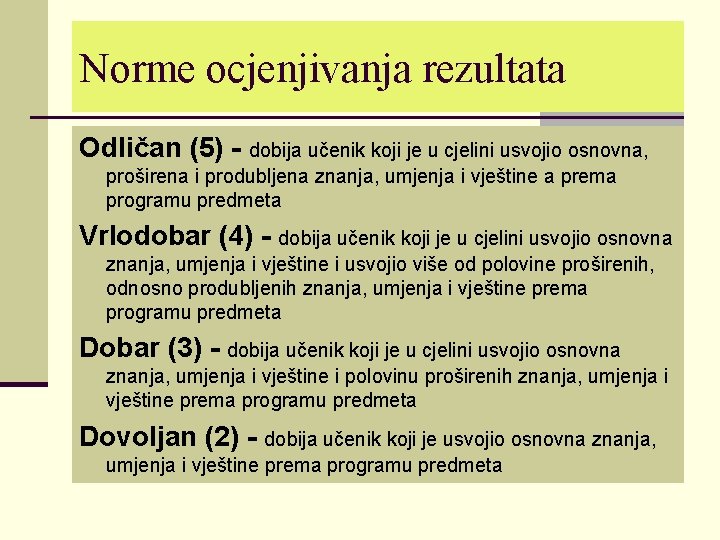 Norme ocjenjivanja rezultata

Odličan (5) - dobija učenik koji je u cjelini usvojio osnovna, proširena i produbljena znanja, umjenja i vještine a prema programu predmeta

Vrlodobar (4) - dobija učenik koji je u cjelini usvojio osnovna znanja, umjenja i vještine i usvojio više od polovine proširenih, odnosno produbljenih znanja, umjenja i vještine prema programu predmeta

Dobar (3) - dobija učenik koji je u cjelini usvojio osnovna znanja, umjenja i vještine i polovinu proširenih znanja, umjenja i vještine prema programu predmeta

Dovoljan (2) - dobija učenik koji je usvojio osnovna znanja, umjenja i vještine prema programu predmeta